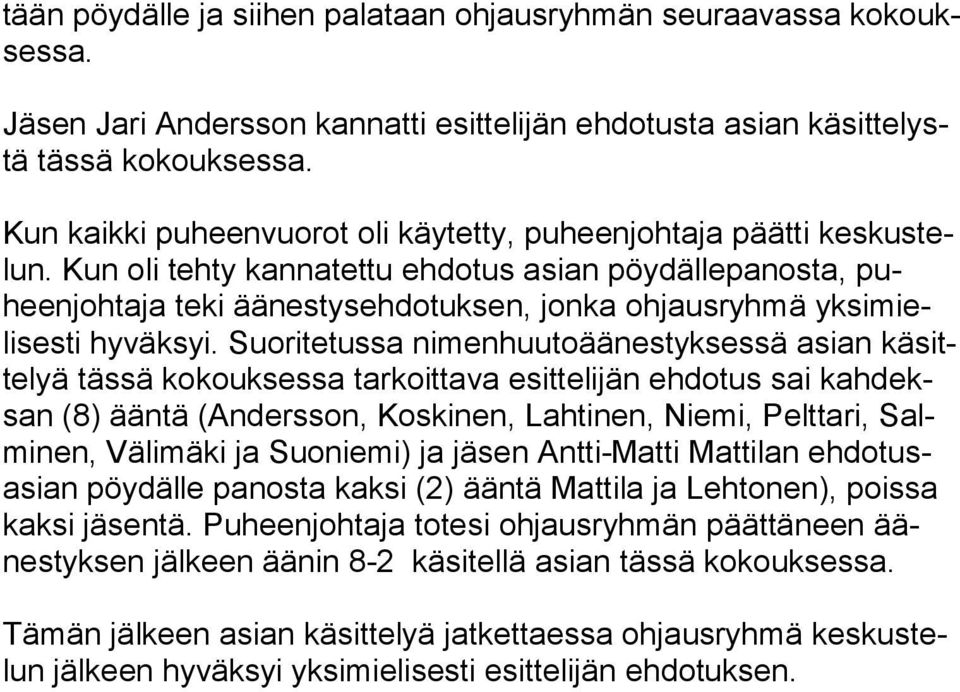 tään pöydälle ja siihen palataan ohjausryhmän seuraavassa kokouksessa.

Jäsen Jari Andersson kannatti esittelijän ehdotusta asian käsittelystä tässä kokouksessa.

Kun kaikki puheenvuorot oli käytetty, puheenjohtaja päätti keskustelun. Kun oli tehty kannatettu ehdotus asian pöydällepanosta, puheenjohtaja teki äänestysehdotuksen, jonka ohjausryhmä yksimielisesti hyväksyi. Suoritetussa nimenhuutoäänestyksessä asian käsittelyä tässä kokouksessa tarkoittava esittelijän ehdotus sai kahdeksan (8) ääntä (Andersson, Koskinen, Lahtinen, Niemi, Pelttari, Salminen, Välimäki ja Suoniemi) ja jäsen Antti-Matti Mattilan ehdotusasian pöydälle panosta kaksi (2) ääntä Mattila ja Lehtonen), poissa kaksi jäsentä. Puheenjohtaja totesi ohjausryhmän päättäneen äänestyksen jälkeen äänin 8-2 käsitellä asian tässä kokouksessa.

Tämän jälkeen asian käsittelyä jatkettaessa ohjausryhmä keskustelun jälkeen hyväksyi yksimielisesti esittelijän ehdotuksen.